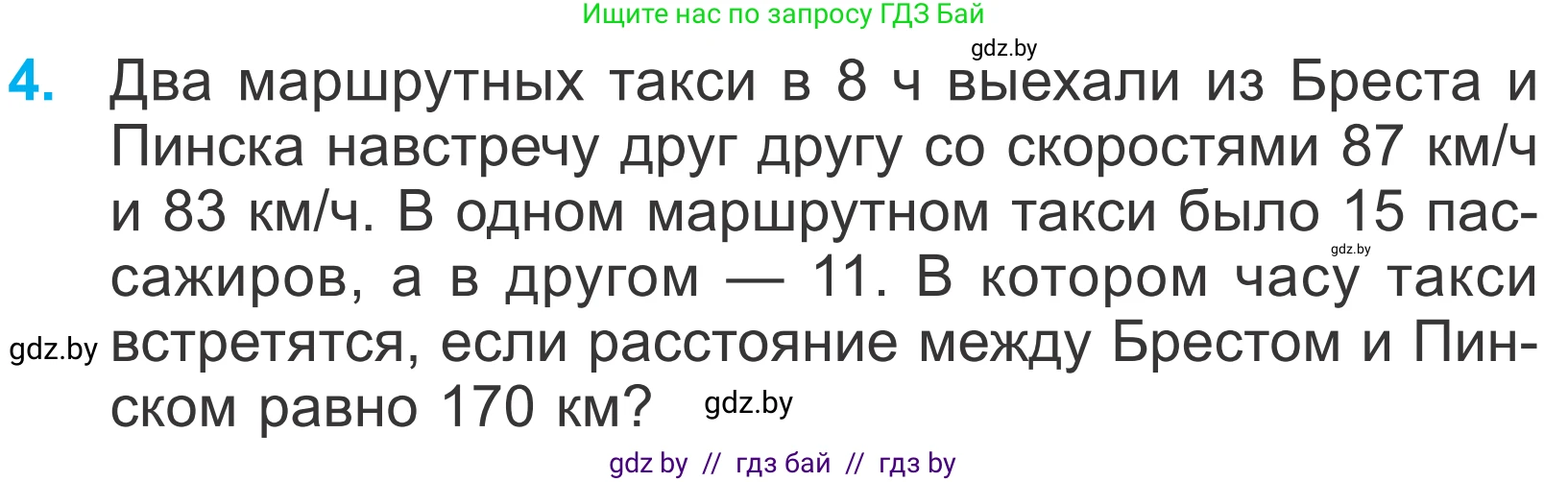 Ищите нас по запросу ГДЗ Бай

gdz.by

4. Два маршрутных такси в 8 ч выехали из Бреста и Пинска навстречу друг другу со скоростями 87 км/ч и 83 км/ч. В одном маршрутном такси было 15 пассажиров, а в другом — 11. В котором часу такси встретятся, если расстояние между Брестом и Пинском равно 170 км?

gdz.by

gdz.by

gdz.by

gdz by // гдз бай // гдз by